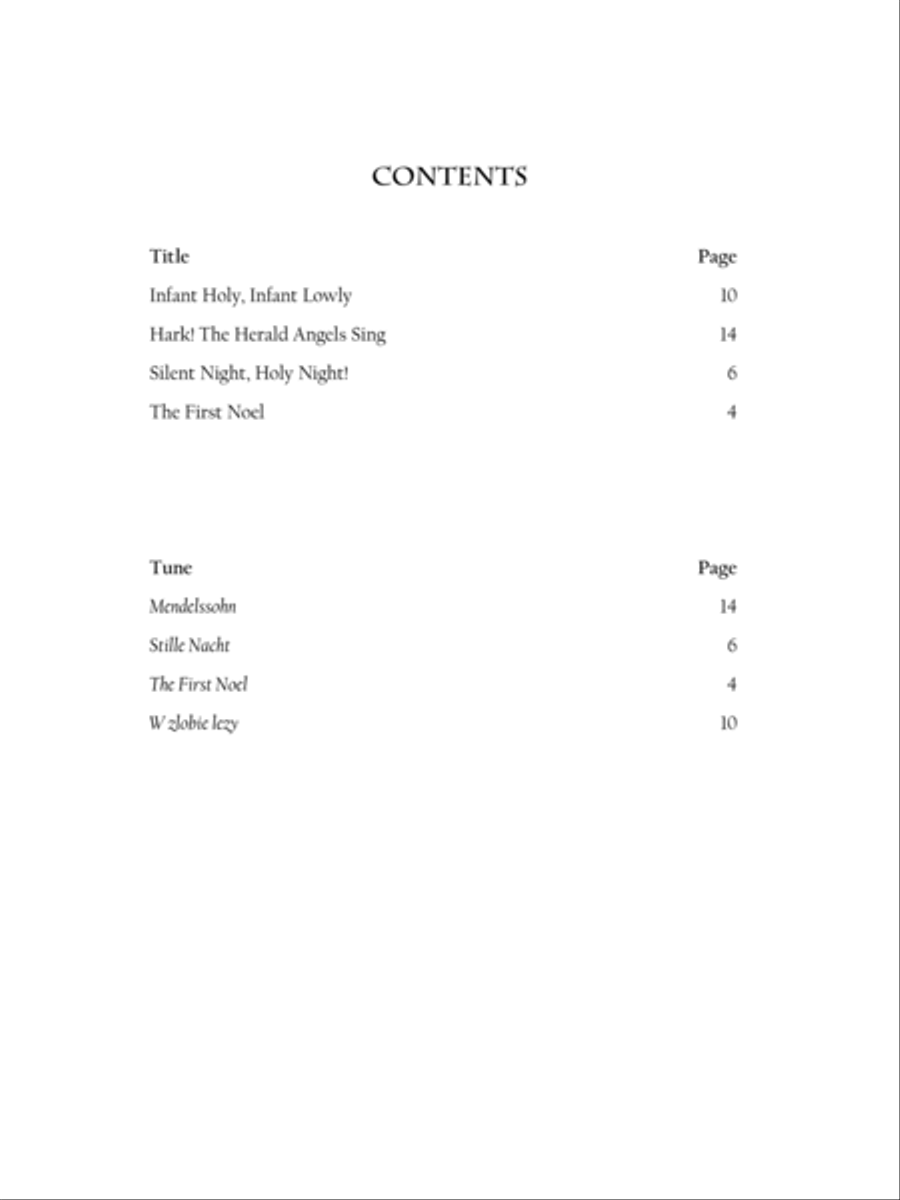 CONTENTS

| Title | Page |
|---|---|
| Infant Holy, Infant Lowly | 10 |
| Hark! The Herald Angels Sing | 14 |
| Silent Night, Holy Night! | 6 |
| The First Noel | 4 |

| Tune | Page |
|---|---|
| Mendelssohn | 14 |
| Stille Nacht | 6 |
| The First Noel | 4 |
| W zlobie lezy | 10 |